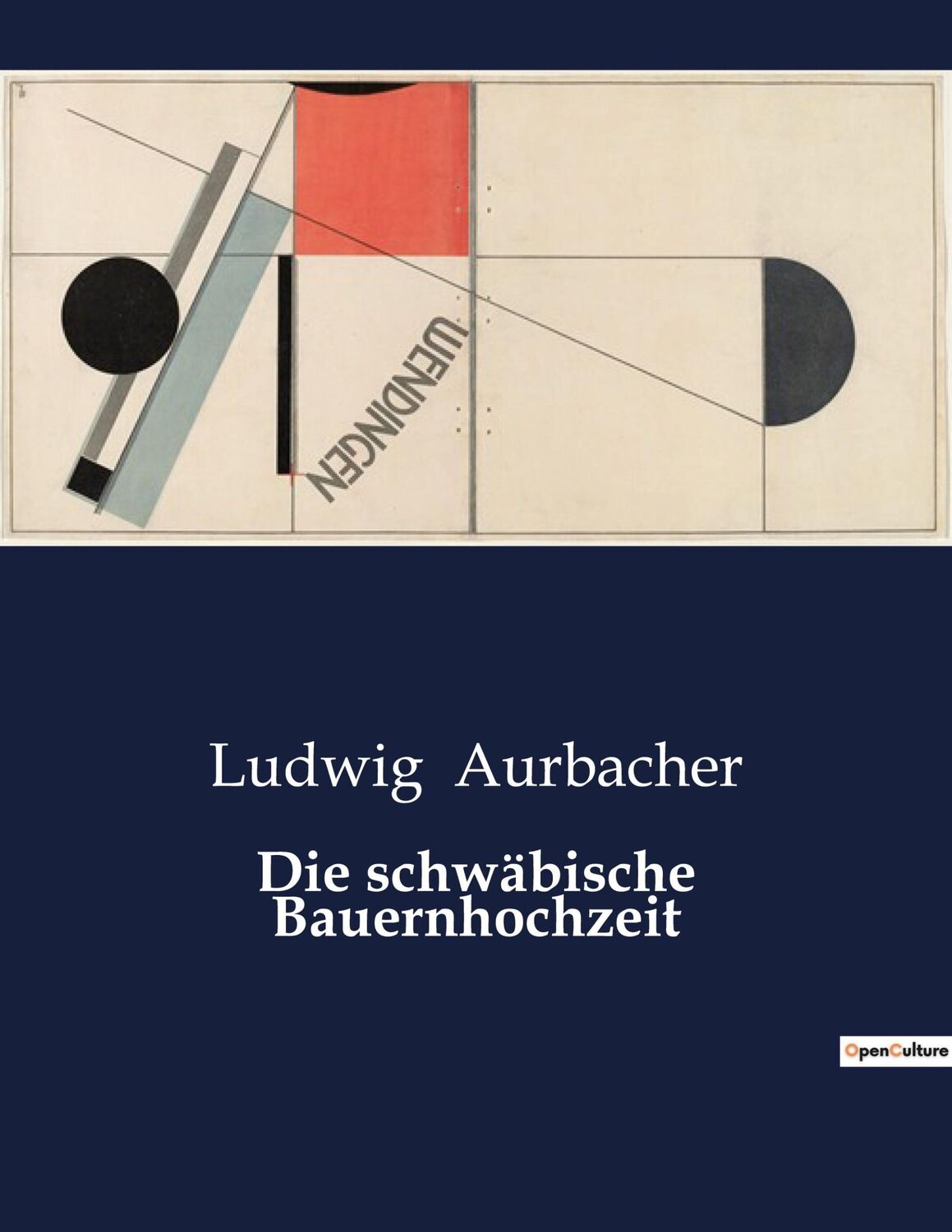 WENDINGEN

Ludwig Aurbacher

Die schwäbische Bauernhochzeit

OpenCulture